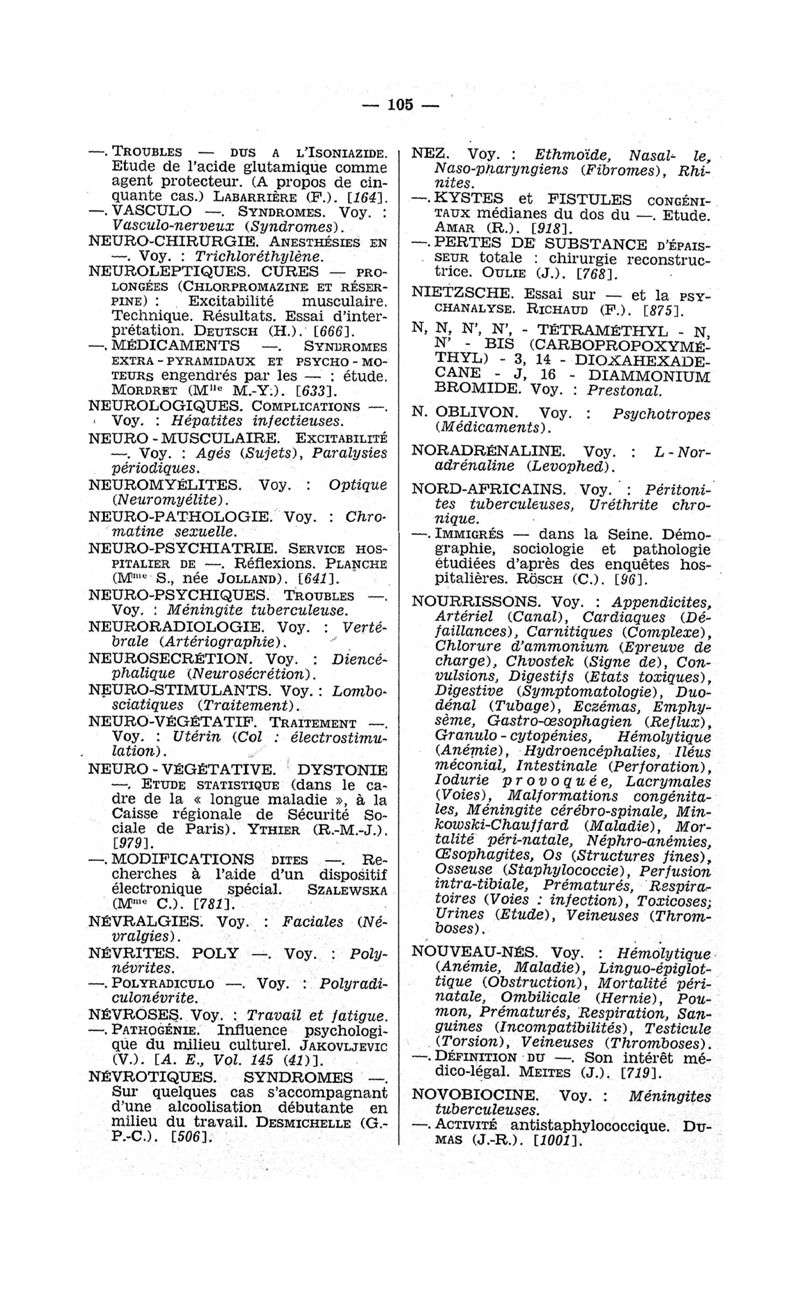 — 105 —

—. TROUBLES — DUS A L'ISONIAZIDE. Etude de l'acide glutamique comme agent protecteur. (A propos de cinquante cas.) LABARRIÈRE (F.). [164].

—. VASCULO —. SYNDROMES. Voy. : Vasculo-nerveux (Syndromes).

NEURO-CHIRURGIE. ANESTHÉSIES EN —. Voy. : Trichloréthylène.

NEUROLEPTIQUES. CURES — PROLONGÉES (CHLORPROMAZINE ET RÉSERPINE) : Excitabilité musculaire. Technique. Résultats. Essai d'interprétation. DEUTSCH (H.). [666].

—. MÉDICAMENTS —. SYNDROMES EXTRA-PYRAMIDAUX ET PSYCHO-MOTEURS engendrés par les — : étude. MORDRET (M$^{lle}$ M.-Y.). [633].

NEUROLOGIQUES. COMPLICATIONS —. Voy. : Hépatites infectieuses.

NEURO-MUSCULAIRE. EXCITABILITÉ —. Voy. : Agés (Sujets), Paralysies périodiques.

NEUROMYÉLITES. Voy. : Optique (Neuromyélite).

NEURO-PATHOLOGIE. Voy. : Chromatine sexuelle.

NEURO-PSYCHIATRIE. SERVICE HOSPITALIER DE —. Réflexions. PLANCHE (M$^{me}$ S., née JOLLAND). [641].

NEURO-PSYCHIQUES. TROUBLES —. Voy. : Méningite tuberculeuse.

NEURORADIOLOGIE. Voy. : Vertébrale (Artériographie).

NEUROSECRÉTION. Voy. : Diencéphalique (Neurosécrétion).

NEURO-STIMULANTS. Voy. : Lombosciatiques (Traitement).

NEURO-VÉGÉTATIF. TRAITEMENT —. Voy. : Utérin (Col : électrostimulation).

NEURO-VÉGÉTATIVE. DYSTONIE —. ETUDE STATISTIQUE (dans le cadre de la « longue maladie », à la Caisse régionale de Sécurité Sociale de Paris). YTHIER (R.-M.-J.). [979].

—. MODIFICATIONS DITES —. Recherches à l'aide d'un dispositif électronique spécial. SZALEWSKA (M$^{me}$ C.). [781].

NÉVRALGIES. Voy. : Faciales (Névralgies).

NÉVRITES. POLY —. Voy. : Polynévrites.

—. POLYRADICULO —. Voy. : Polyradiculonévrite.

NÉVROSES. Voy. : Travail et fatigue.

—. PATHOGÉNIE. Influence psychologique du milieu culturel. JAKOVLJEVIC (V.). [A. E., Vol. 145 (41)].

NÉVROTIQUES. SYNDROMES —. Sur quelques cas s'accompagnant d'une alcoolisation débutante en milieu du travail. DESMICHELLE (G.-P.-C.). [506].

NEZ. Voy. : Ethmoïde, Nasal- le, Naso-pharyngiens (Fibromes), Rhinites.

—. KYSTES et FISTULES CONGÉNITAUX médianes du dos du —. Etude. AMAR (R.). [918].

—. PERTES DE SUBSTANCE D'ÉPAISSEUR totale : chirurgie reconstructrice. OULIE (J.). [768].

NIETZSCHE. Essai sur — et la PSYCHANALYSE. RICHAUD (F.). [875].

N, N, N', N', - TÉTRAMÉTHYL - N, N' - BIS (CARBOPROPOXYMÉTHYL) - 3, 14 - DIOXAHEXADECANE - J, 16 - DIAMMONIUM BROMIDE. Voy. : Prestonal.

N. OBLIVON. Voy. : Psychotropes (Médicaments).

NORADRÉNALINE. Voy. : L-Noradrénaline (Levophed).

NORD-AFRICAINS. Voy. : Péritonites tuberculeuses, Uréthrite chronique.

—. IMMIGRÉS — dans la Seine. Démographie, sociologie et pathologie étudiées d'après des enquêtes hospitalières. RÖSCH (C.). [96].

NOURRISSONS. Voy. : Appendicites, Artériel (Canal), Cardiaques (Défaillances), Carnitiques (Complexe), Chlorure d'ammonium (Epreuve de charge), Chvostek (Signe de), Convulsions, Digestifs (Etats toxiques), Digestive (Symptomatologie), Duodénal (Tubage), Eczémas, Emphysème, Gastro-œsophagien (Reflux), Granulo-cytopénies, Hémolytique (Anémie), Hydroencéphalies, Iléus méconial, Intestinale (Perforation), Iodurie provoquée, Lacrymales (Voies), Malformations congénitales, Méningite cérébro-spinale, Minkowski-Chauffard (Maladie), Mortalité péri-natale, Néphro-anémies, Œsophagites, Os (Structures fines), Osseuse (Staphylococcie), Perfusion intra-tibiale, Prématurés, Respiratoires (Voies : infection), Toxicoses; Urines (Etude), Veineuses (Thromboses).

NOUVEAU-NÉS. Voy. : Hémolytique (Anémie, Maladie), Linguo-épiglottique (Obstruction), Mortalité périnatale, Ombilicale (Hernie), Poumon, Prématurés, Respiration, Sanguines (Incompatibilités), Testicule (Torsion), Veineuses (Thromboses).

—. DÉFINITION DU —. Son intérêt médico-légal. MEITES (J.). [719].

NOVOBIOCINE. Voy. : Méningites tuberculeuses.

—. ACTIVITÉ antistaphylococcique. DUMAS (J.-R.). [1001].